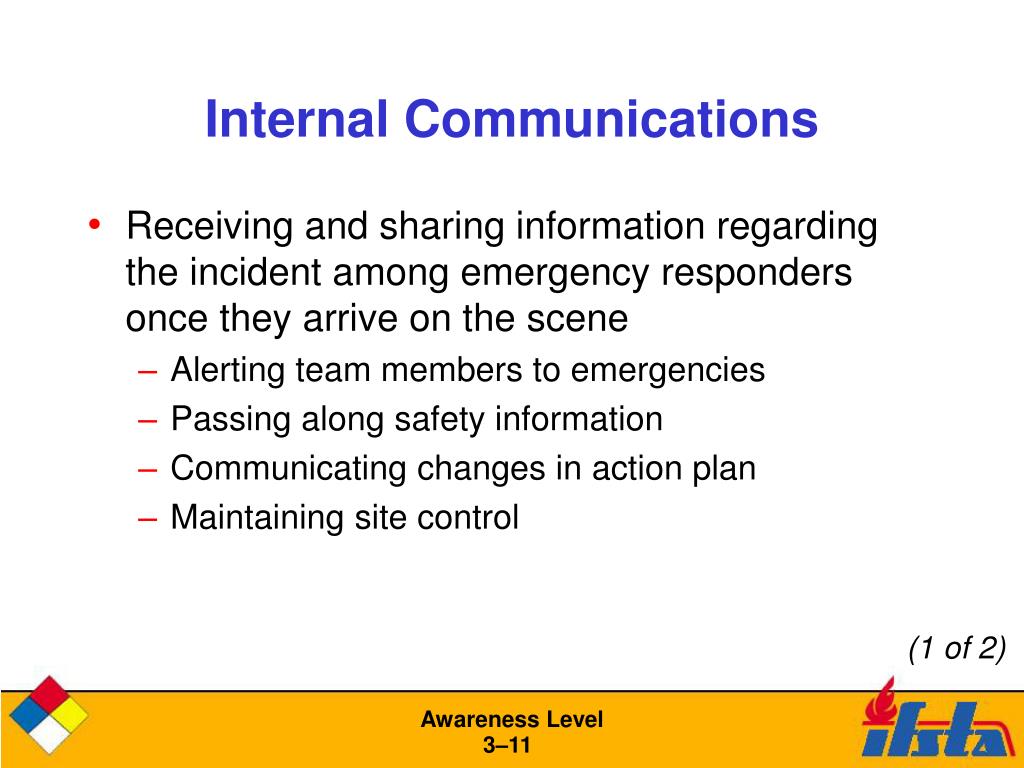 Internal Communications

• Receiving and sharing information regarding the incident among emergency responders once they arrive on the scene
– Alerting team members to emergencies
– Passing along safety information
– Communicating changes in action plan
– Maintaining site control

(1 of 2)

Awareness Level
3–11

ifsta